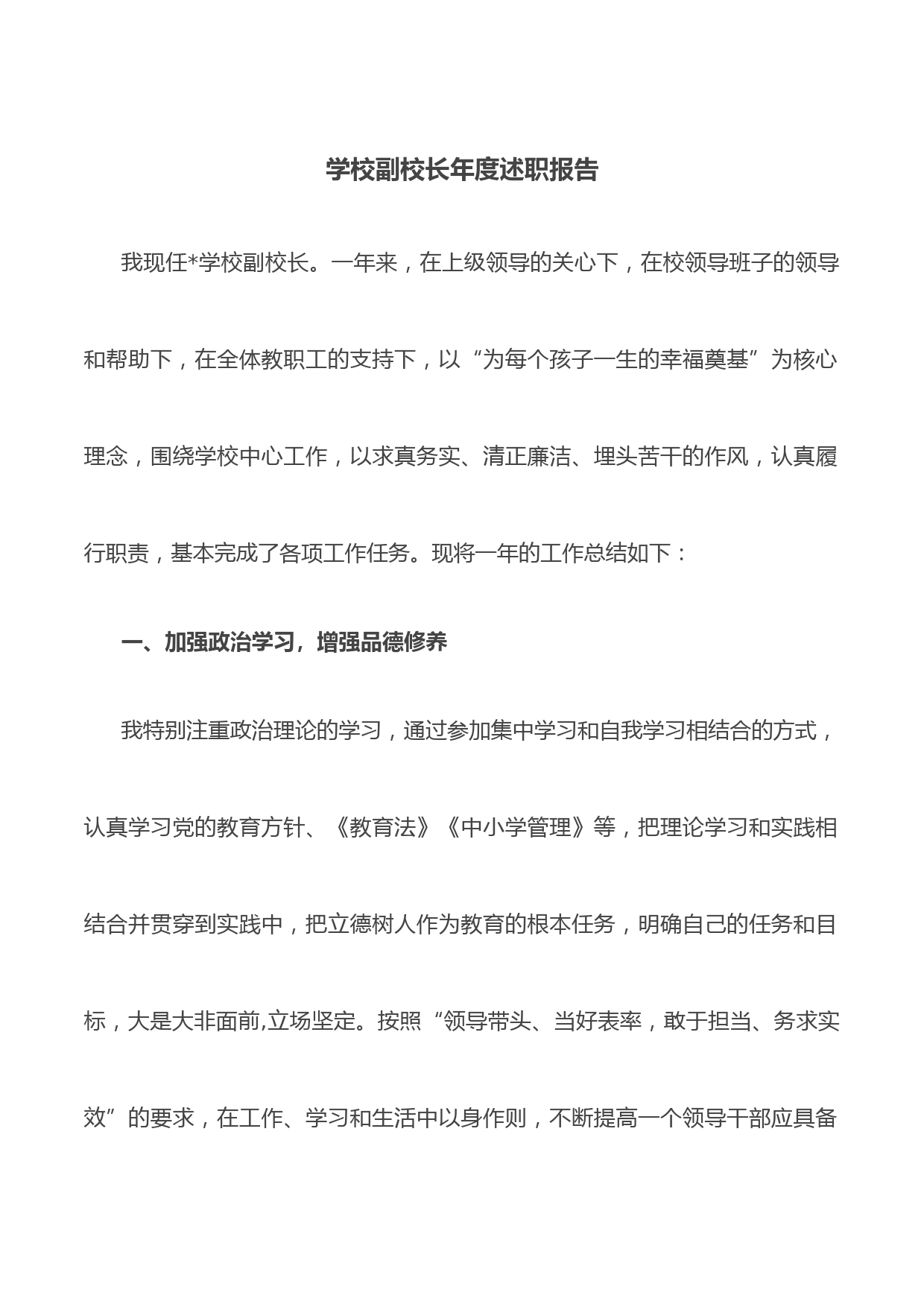 学校副校长年度述职报告

我现任*学校副校长。一年来，在上级领导的关心下，在校领导班子的领导和帮助下，在全体教职工的支持下，以“为每个孩子一生的幸福奠基”为核心理念，围绕学校中心工作，以求真务实、清正廉洁、埋头苦干的作风，认真履行职责，基本完成了各项工作任务。现将一年的工作总结如下：

一、加强政治学习，增强品德修养

我特别注重政治理论的学习，通过参加集中学习和自我学习相结合的方式，认真学习党的教育方针、《教育法》《中小学管理》等，把理论学习和实践相结合并贯穿到实践中，把立德树人作为教育的根本任务，明确自己的任务和目标，大是大非面前,立场坚定。按照“领导带头、当好表率，敢于担当、务求实效”的要求，在工作、学习和生活中以身作则，不断提高一个领导干部应具备